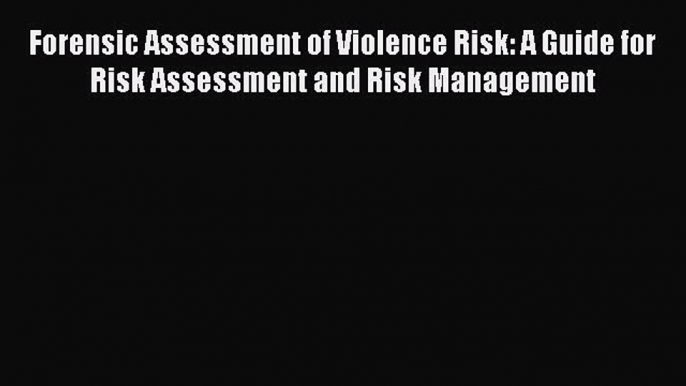 Forensic Assessment of Violence Risk: A Guide for Risk Assessment and Risk Management